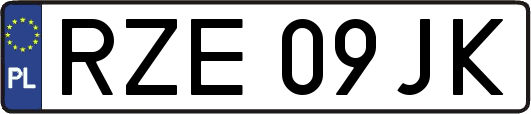 PL
RZE 09JK